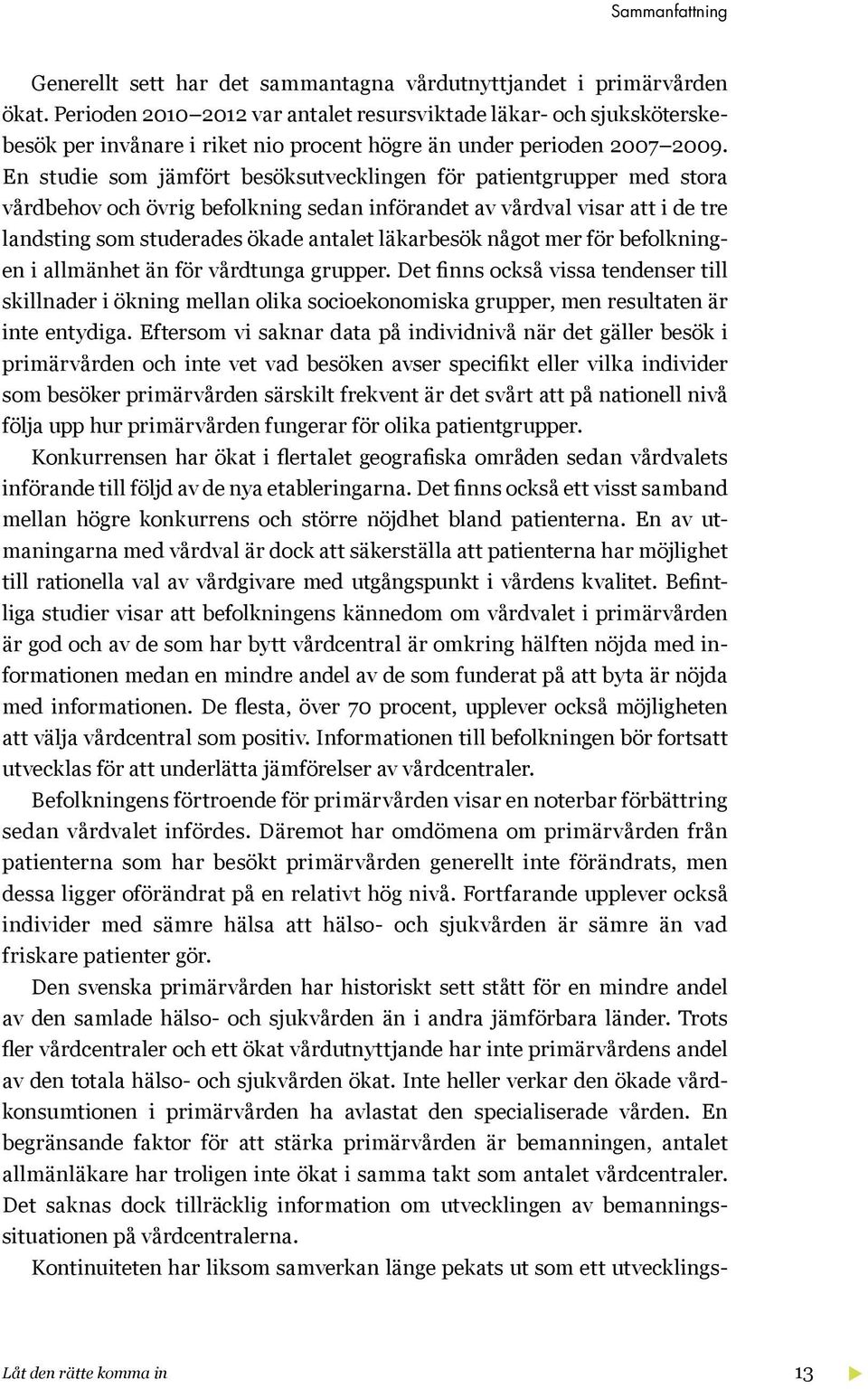 Sammanfattning

Generellt sett har det sammantagna vårdutnyttjandet i primärvården ökat. Perioden 2010–2012 var antalet resursviktade läkar- och sjuksköterskebesök per invånare i riket nio procent högre än under perioden 2007–2009. En studie som jämfört besöksutvecklingen för patientgrupper med stora vårdbehov och övrig befolkning sedan införandet av vårdval visar att i de tre landsting som studerades ökade antalet läkarbesök något mer för befolkningen i allmänhet än för vårdtunga grupper. Det finns också vissa tendenser till skillnader i ökning mellan olika socioekonomiska grupper, men resultaten är inte entydiga. Eftersom vi saknar data på individnivå när det gäller besök i primärvården och inte vet vad besöken avser specifikt eller vilka individer som besöker primärvården särskilt frekvent är det svårt att på nationell nivå följa upp hur primärvården fungerar för olika patientgrupper.

Konkurrensen har ökat i flertalet geografiska områden sedan vårdvalets införande till följd av de nya etableringarna. Det finns också ett visst samband mellan högre konkurrens och större nöjdhet bland patienterna. En av utmaningarna med vårdval är dock att säkerställa att patienterna har möjlighet till rationella val av vårdgivare med utgångspunkt i vårdens kvalitet. Befintliga studier visar att befolkningens kännedom om vårdvalet i primärvården är god och av de som har bytt vårdcentral är omkring hälften nöjda med informationen medan en mindre andel av de som funderat på att byta är nöjda med informationen. De flesta, över 70 procent, upplever också möjligheten att välja vårdcentral som positiv. Informationen till befolkningen bör fortsatt utvecklas för att underlätta jämförelser av vårdcentraler.

Befolkningens förtroende för primärvården visar en noterbar förbättring sedan vårdvalet infördes. Däremot har omdömena om primärvården från patienterna som har besökt primärvården generellt inte förändrats, men dessa ligger oförändrat på en relativt hög nivå. Fortfarande upplever också individer med sämre hälsa att hälso- och sjukvården är sämre än vad friskare patienter gör.

Den svenska primärvården har historiskt sett stått för en mindre andel av den samlade hälso- och sjukvården än i andra jämförbara länder. Trots fler vårdcentraler och ett ökat vårdutnyttjande har inte primärvårdens andel av den totala hälso- och sjukvården ökat. Inte heller verkar den ökade vårdkonsumtionen i primärvården ha avlastat den specialiserade vården. En begränsande faktor för att stärka primärvården är bemanningen, antalet allmänläkare har troligen inte ökat i samma takt som antalet vårdcentraler. Det saknas dock tillräcklig information om utvecklingen av bemanningssituationen på vårdcentralerna.

Kontinuiteten har liksom samverkan länge pekats ut som ett utvecklings-

Låt den rätte komma in 13